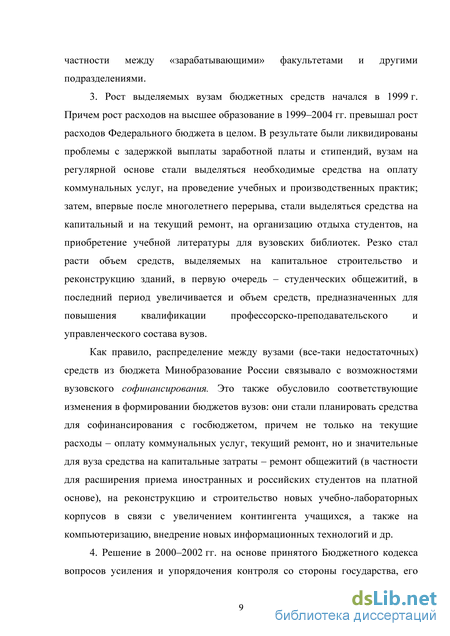 частности между «зарабатывающими» факультетами и другими подразделениями.

3. Рост выделяемых вузам бюджетных средств начался в 1999 г. Причем рост расходов на высшее образование в 1999–2004 гг. превышал рост расходов Федерального бюджета в целом. В результате были ликвидированы проблемы с задержкой выплаты заработной платы и стипендий, вузам на регулярной основе стали выделяться необходимые средства на оплату коммунальных услуг, на проведение учебных и производственных практик; затем, впервые после многолетнего перерыва, стали выделяться средства на капитальный и на текущий ремонт, на организацию отдыха студентов, на приобретение учебной литературы для вузовских библиотек. Резко стал расти объем средств, выделяемых на капитальное строительство и реконструкцию зданий, в первую очередь – студенческих общежитий, в последний период увеличивается и объем средств, предназначенных для повышения квалификации профессорско-преподавательского и управленческого состава вузов.

Как правило, распределение между вузами (все-таки недостаточных) средств из бюджета Минобразование России связывало с возможностями вузовского софинансирования. Это также обусловило соответствующие изменения в формировании бюджетов вузов: они стали планировать средства для софинансирования с госбюджетом, причем не только на текущие расходы – оплату коммунальных услуг, текущий ремонт, но и значительные для вуза средства на капитальные затраты – ремонт общежитий (в частности для расширения приема иностранных и российских студентов на платной основе), на реконструкцию и строительство новых учебно-лабораторных корпусов в связи с увеличением контингента учащихся, а также на компьютеризацию, внедрение новых информационных технологий и др.

4. Решение в 2000–2002 гг. на основе принятого Бюджетного кодекса вопросов усиления и упорядочения контроля со стороны государства, его

9

dsLib.net
библиотека диссертаций